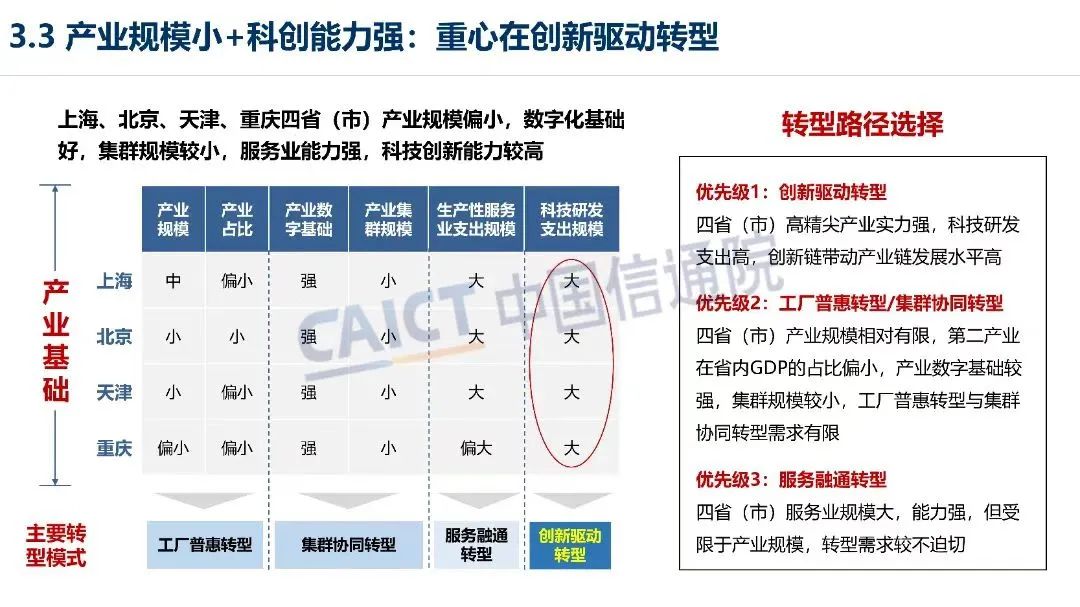 3.3 产业规模小+科创能力强：重心在创新驱动转型

上海、北京、天津、重庆四省（市）产业规模偏小，数字化基础好，集群规模较小，服务业能力强，科技创新能力较高

产业基础

|  | 产业规模 | 产业占比 | 产业数字基础 | 产业集群规模 | 生产性服务业支出规模 | 科技研发支出规模 |
|---|---|---|---|---|---|---|
| 上海 | 中 | 偏小 | 强 | 小 | 大 | 大 |
| 北京 | 小 | 小 | 强 | 小 | 大 | 大 |
| 天津 | 小 | 偏小 | 强 | 小 | 大 | 大 |
| 重庆 | 偏小 | 偏小 | 强 | 小 | 偏大 | 大 |

主要转型模式

工厂普惠转型 集群协同转型 服务融通转型 创新驱动转型

转型路径选择

优先级1：创新驱动转型
四省（市）高精尖产业实力强，科技研发支出高，创新链带动产业链发展水平高

优先级2：工厂普惠转型/集群协同转型
四省（市）产业规模相对有限，第二产业在省内GDP的占比偏小，产业数字基础较强，集群规模较小，工厂普惠转型与集群协同转型需求有限

优先级3：服务融通转型
四省（市）服务业规模大，能力强，但受限于产业规模，转型需求较不迫切

CAICT 中国信通院